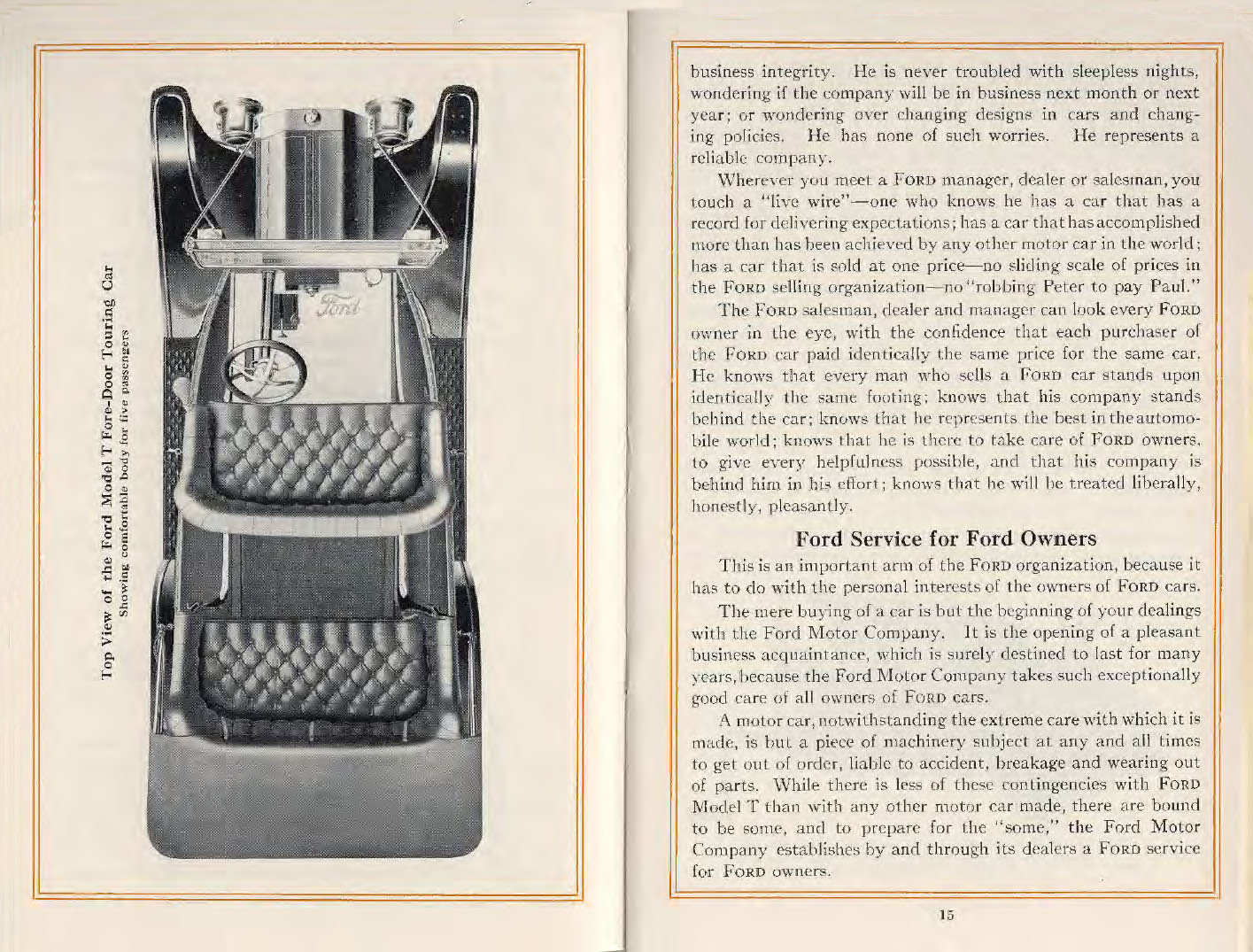 Top View of the Ford Model T Fore-Door Touring Car
Showing comfortable body for five passengers

business integrity. He is never troubled with sleepless nights, wondering if the company will be in business next month or next year; or wondering over changing designs in cars and changing policies. He has none of such worries. He represents a reliable company.

Wherever you meet a FORD manager, dealer or salesman, you touch a "live wire"—one who knows he has a car that has a record for delivering expectations; has a car that has accomplished more than has been achieved by any other motor car in the world; has a car that is sold at one price—no sliding scale of prices in the FORD selling organization—no "robbing Peter to pay Paul."

The FORD salesman, dealer and manager can look every FORD owner in the eye, with the confidence that each purchaser of the FORD car paid identically the same price for the same car. He knows that every man who sells a FORD car stands upon identically the same footing; knows that his company stands behind the car; knows that he represents the best in the automobile world; knows that he is there to take care of FORD owners, to give every helpfulness possible, and that his company is behind him in his effort; knows that he will be treated liberally, honestly, pleasantly.

Ford Service for Ford Owners

This is an important arm of the FORD organization, because it has to do with the personal interests of the owners of FORD cars.

The mere buying of a car is but the beginning of your dealings with the Ford Motor Company. It is the opening of a pleasant business acquaintance, which is surely destined to last for many years, because the Ford Motor Company takes such exceptionally good care of all owners of FORD cars.

A motor car, notwithstanding the extreme care with which it is made, is but a piece of machinery subject at any and all times to get out of order, liable to accident, breakage and wearing out of parts. While there is less of these contingencies with FORD Model T than with any other motor car made, there are bound to be some, and to prepare for the "some," the Ford Motor Company establishes by and through its dealers a FORD service for FORD owners.

15